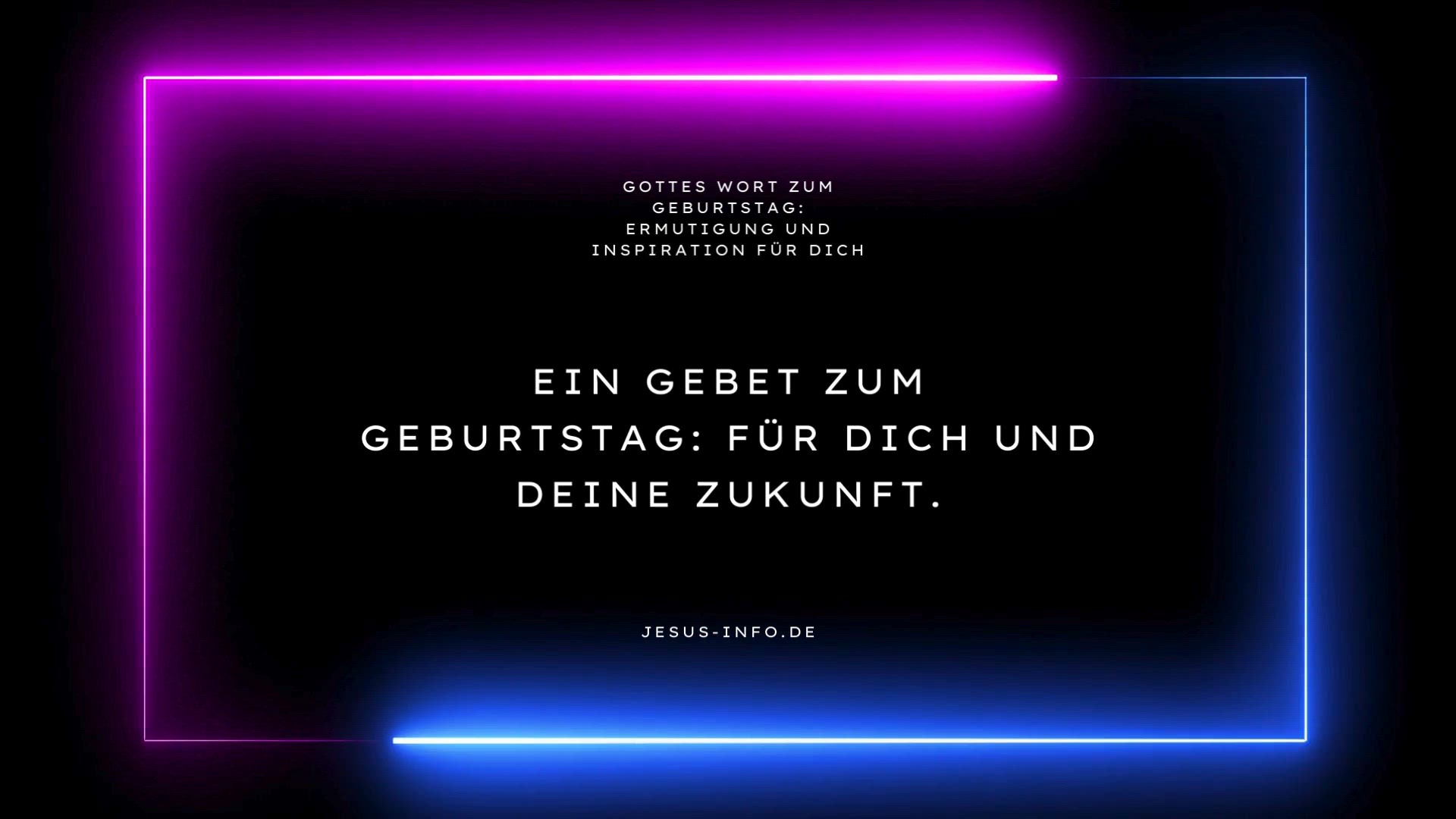 GOTTES WORT ZUM GEBURTSTAG: ERMUTIGUNG UND INSPIRATION FÜR DICH

EIN GEBET ZUM GEBURTSTAG: FÜR DICH UND DEINE ZUKUNFT.

JESUS-INFO.DE